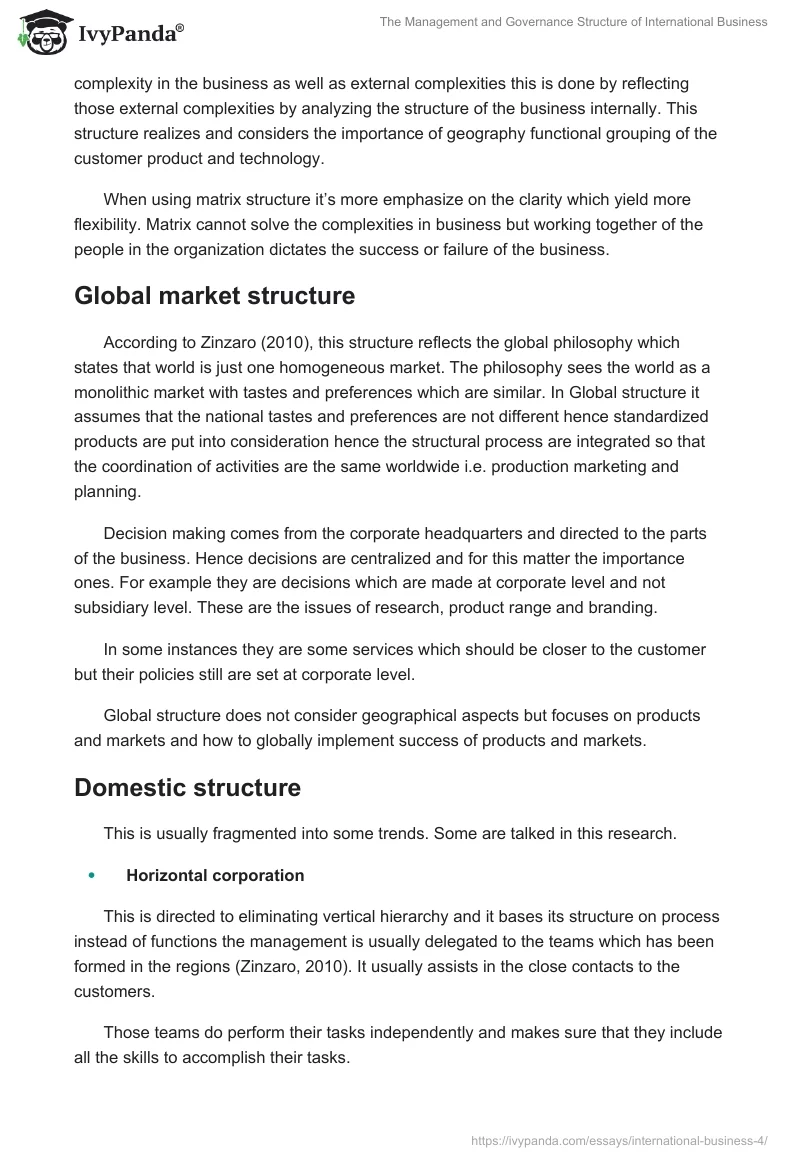 IvyPanda®

The Management and Governance Structure of International Business

complexity in the business as well as external complexities this is done by reflecting those external complexities by analyzing the structure of the business internally. This structure realizes and considers the importance of geography functional grouping of the customer product and technology.

When using matrix structure it's more emphasize on the clarity which yield more flexibility. Matrix cannot solve the complexities in business but working together of the people in the organization dictates the success or failure of the business.

Global market structure

According to Zinzaro (2010), this structure reflects the global philosophy which states that world is just one homogeneous market. The philosophy sees the world as a monolithic market with tastes and preferences which are similar. In Global structure it assumes that the national tastes and preferences are not different hence standardized products are put into consideration hence the structural process are integrated so that the coordination of activities are the same worldwide i.e. production marketing and planning.

Decision making comes from the corporate headquarters and directed to the parts of the business. Hence decisions are centralized and for this matter the importance ones. For example they are decisions which are made at corporate level and not subsidiary level. These are the issues of research, product range and branding.

In some instances they are some services which should be closer to the customer but their policies still are set at corporate level.

Global structure does not consider geographical aspects but focuses on products and markets and how to globally implement success of products and markets.

Domestic structure

This is usually fragmented into some trends. Some are talked in this research.

• Horizontal corporation

This is directed to eliminating vertical hierarchy and it bases its structure on process instead of functions the management is usually delegated to the teams which has been formed in the regions (Zinzaro, 2010). It usually assists in the close contacts to the customers.

Those teams do perform their tasks independently and makes sure that they include all the skills to accomplish their tasks.

https://ivypanda.com/essays/international-business-4/